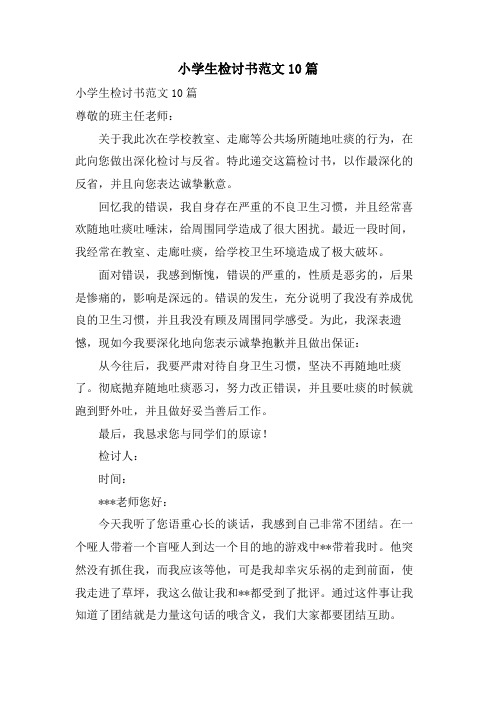 小学生检讨书范文10篇

小学生检讨书范文10篇

尊敬的班主任老师：

关于我此次在学校教室、走廊等公共场所随地吐痰的行为，在此向您做出深化检讨与反省。特此递交这篇检讨书，以作最深化的反省，并且向您表达诚挚歉意。

回忆我的错误，我自身存在严重的不良卫生习惯，并且经常喜欢随地吐痰吐唾沫，给周围同学造成了很大困扰。最近一段时间，我经常在教室、走廊吐痰，给学校卫生环境造成了极大破坏。

面对错误，我感到惭愧，错误的严重的，性质是恶劣的，后果是惨痛的，影响是深远的。错误的发生，充分说明了我没有养成优良的卫生习惯，并且我没有顾及周围同学感受。为此，我深表遗憾，现如今我要深化地向您表示诚挚抱歉并且做出保证：

从今往后，我要严肃对待自身卫生习惯，坚决不再随地吐痰了。彻底抛弃随地吐痰恶习，努力改正错误，并且要吐痰的时候就跑到野外吐，并且做好妥当善后工作。

最后，我恳求您与同学们的原谅！

检讨人：

时间：

***老师您好：

今天我听了您语重心长的谈话，我感到自己非常不团结。在一个哑人带着一个盲哑人到达一个目的地的游戏中**带着我时。他突然没有抓住我，而我应该等他，可是我却幸灾乐祸的走到前面，使我走进了草坪，我这么做让我和**都受到了批评。通过这件事让我知道了团结就是力量这句话的哦含义，我们大家都要团结互助。